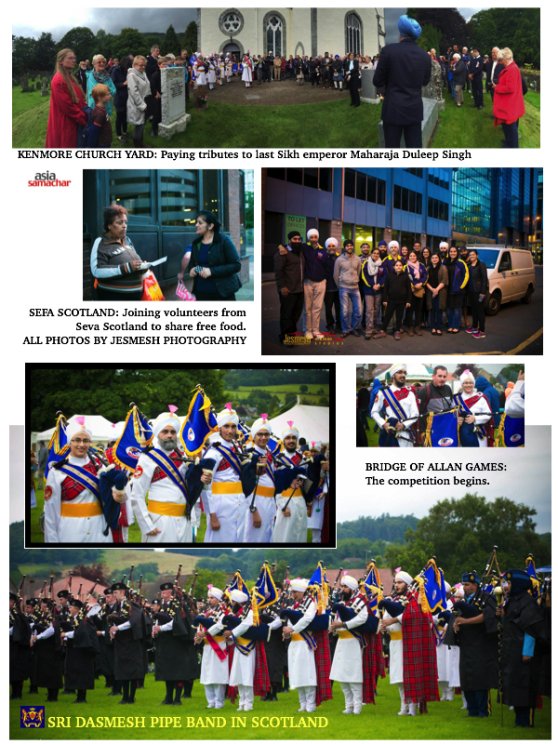 KENMORE CHURCH YARD: Paying tributes to last Sikh emperor Maharaja Duleep Singh

asia samachar

SEFA SCOTLAND: Joining volunteers from Seva Scotland to share free food. ALL PHOTOS BY JESMESH PHOTOGRAPHY

BRIDGE OF ALLAN GAMES: The competition begins.

SRI DASMESH PIPE BAND IN SCOTLAND